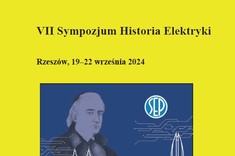 VII Sympozjum Historia Elektryki

Rzeszów, 19–22 września 2024

SEP